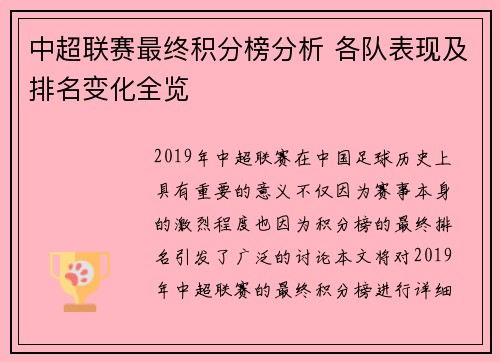 中超联赛最终积分榜分析 各队表现及排名变化全览

2019年中超联赛在中国足球历史上具有重要的意义不仅因为赛事本身的激烈程度也因为积分榜的最终排名引发了广泛的讨论本文将对2019年中超联赛的最终积分榜进行详细